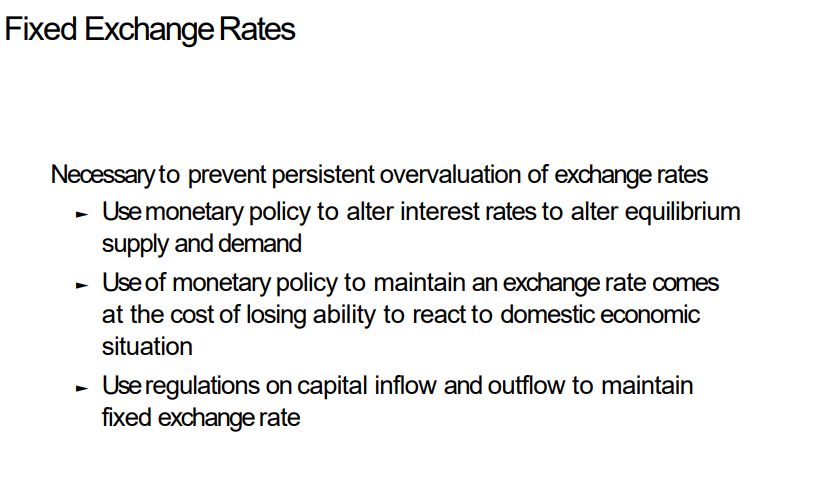 Fixed Exchange Rates

Necessary to prevent persistent overvaluation of exchange rates

► Use monetary policy to alter interest rates to alter equilibrium supply and demand

► Use of monetary policy to maintain an exchange rate comes at the cost of losing ability to react to domestic economic situation

► Use regulations on capital inflow and outflow to maintain fixed exchange rate